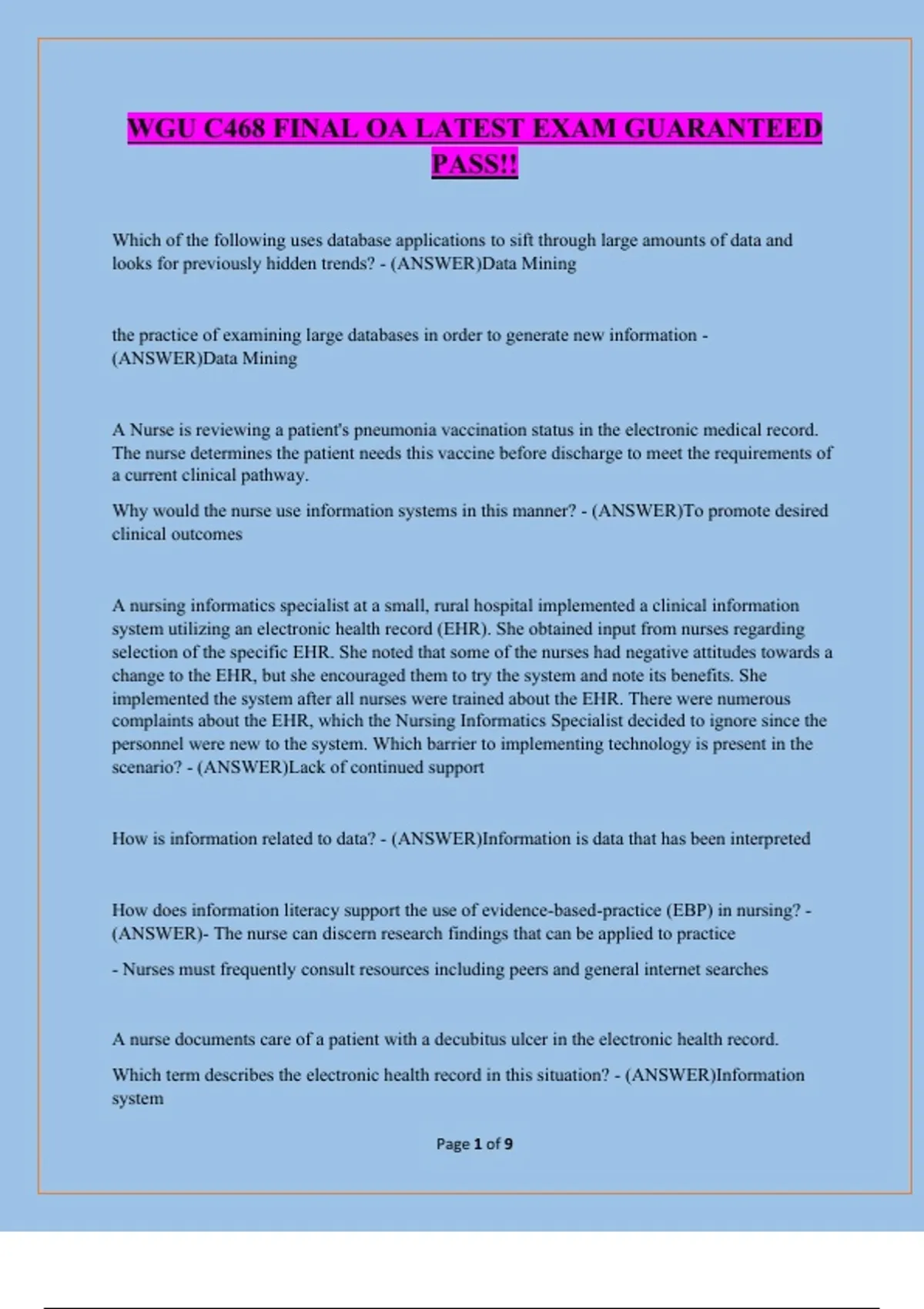 WGU C468 FINAL OA LATEST EXAM GUARANTEED PASS!!

Which of the following uses database applications to sift through large amounts of data and looks for previously hidden trends? - (ANSWER)Data Mining

the practice of examining large databases in order to generate new information - (ANSWER)Data Mining

A Nurse is reviewing a patient's pneumonia vaccination status in the electronic medical record. The nurse determines the patient needs this vaccine before discharge to meet the requirements of a current clinical pathway.

Why would the nurse use information systems in this manner? - (ANSWER)To promote desired clinical outcomes

A nursing informatics specialist at a small, rural hospital implemented a clinical information system utilizing an electronic health record (EHR). She obtained input from nurses regarding selection of the specific EHR. She noted that some of the nurses had negative attitudes towards a change to the EHR, but she encouraged them to try the system and note its benefits. She implemented the system after all nurses were trained about the EHR. There were numerous complaints about the EHR, which the Nursing Informatics Specialist decided to ignore since the personnel were new to the system. Which barrier to implementing technology is present in the scenario? - (ANSWER)Lack of continued support

How is information related to data? - (ANSWER)Information is data that has been interpreted

How does information literacy support the use of evidence-based-practice (EBP) in nursing? - (ANSWER)- The nurse can discern research findings that can be applied to practice

- Nurses must frequently consult resources including peers and general internet searches

A nurse documents care of a patient with a decubitus ulcer in the electronic health record.

Which term describes the electronic health record in this situation? - (ANSWER)Information system

Page 1 of 9